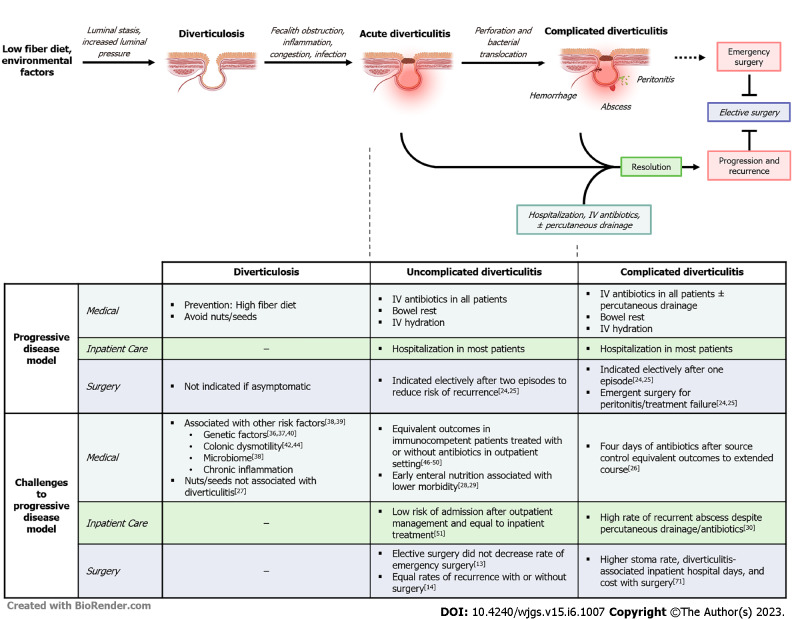 Low fiber diet, environmental factors

Luminal stasis, increased luminal pressure

Diverticulosis

Fecalith obstruction, inflammation, congestion, infection

Acute diverticulitis

Perforation and bacterial translocation

Complicated diverticulitis

Hemorrhage

Abscess

Peritonitis

Emergency surgery

Elective surgery

Progression and recurrence

Resolution

Hospitalization, IV antibiotics, ± percutaneous drainage

| | | Diverticulosis | Uncomplicated diverticulitis | Complicated diverticulitis |
|---|---|---|---|---|
| Progressive disease model | Medical | ▪ Prevention: High fiber diet ▪ Avoid nuts/seeds | ▪ IV antibiotics in all patients ▪ Bowel rest ▪ IV hydration | ▪ IV antibiotics in all patients ± percutaneous drainage ▪ Bowel rest ▪ IV hydration |
| | Inpatient Care | – | ▪ Hospitalization in most patients | ▪ Hospitalization in most patients |
| | Surgery | ▪ Not indicated if asymptomatic | ▪ Indicated electively after two episodes to reduce risk of recurrence$^{[24,25]}$ | ▪ Indicated electively after one episode$^{[24,25]}$ ▪ Emergent surgery for peritonitis/treatment failure$^{[24,25]}$ |
| Challenges to progressive disease model | Medical | ▪ Associated with other risk factors$^{[38,39]}$ • Genetic factors$^{[36,37,40]}$ • Colonic dysmotility$^{[42,44]}$ • Microbiome$^{[38]}$ • Chronic inflammation ▪ Nuts/seeds not associated with diverticulitis$^{[27]}$ | ▪ Equivalent outcomes in immunocompetent patients treated with or without antibiotics in outpatient setting$^{[46-50]}$ ▪ Early enteral nutrition associated with lower morbidity$^{[28,29]}$ | ▪ Four days of antibiotics after source control equivalent outcomes to extended course$^{[26]}$ |
| | Inpatient Care | – | ▪ Low risk of admission after outpatient management and equal to inpatient treatment$^{[51]}$ | ▪ High rate of recurrent abscess despite percutaneous drainage/antibiotics$^{[30]}$ |
| | Surgery | – | ▪ Elective surgery did not decrease rate of emergency surgery$^{[13]}$ ▪ Equal rates of recurrence with or without surgery$^{[14]}$ | ▪ Higher stoma rate, diverticulitis-associated inpatient hospital days, and cost with surgery$^{[71]}$ |

Created with BioRender.com

DOI: 10.4240/wjgs.v15.i6.1007 Copyright ©The Author(s) 2023.